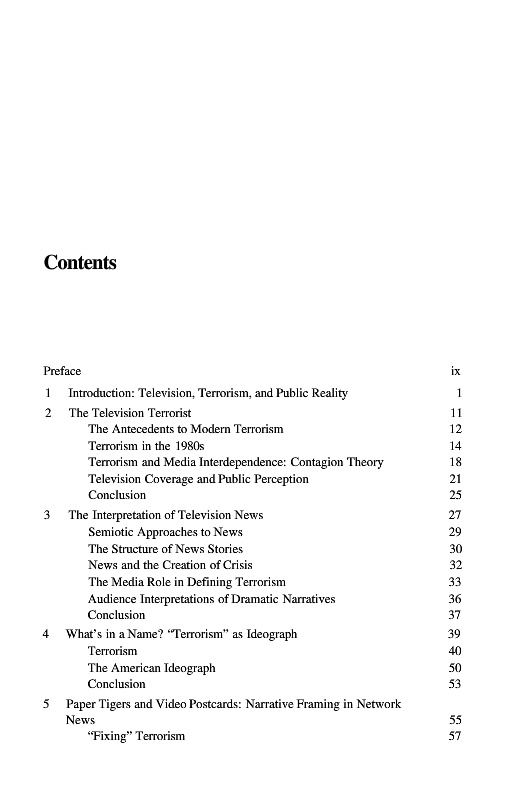 Contents

Preface ix

1 Introduction: Television, Terrorism, and Public Reality 1

2 The Television Terrorist 11
The Antecedents to Modern Terrorism 12
Terrorism in the 1980s 14
Terrorism and Media Interdependence: Contagion Theory 18
Television Coverage and Public Perception 21
Conclusion 25

3 The Interpretation of Television News 27
Semiotic Approaches to News 29
The Structure of News Stories 30
News and the Creation of Crisis 32
The Media Role in Defining Terrorism 33
Audience Interpretations of Dramatic Narratives 36
Conclusion 37

4 What's in a Name? "Terrorism" as Ideograph 39
Terrorism 40
The American Ideograph 50
Conclusion 53

5 Paper Tigers and Video Postcards: Narrative Framing in Network News 55
"Fixing" Terrorism 57